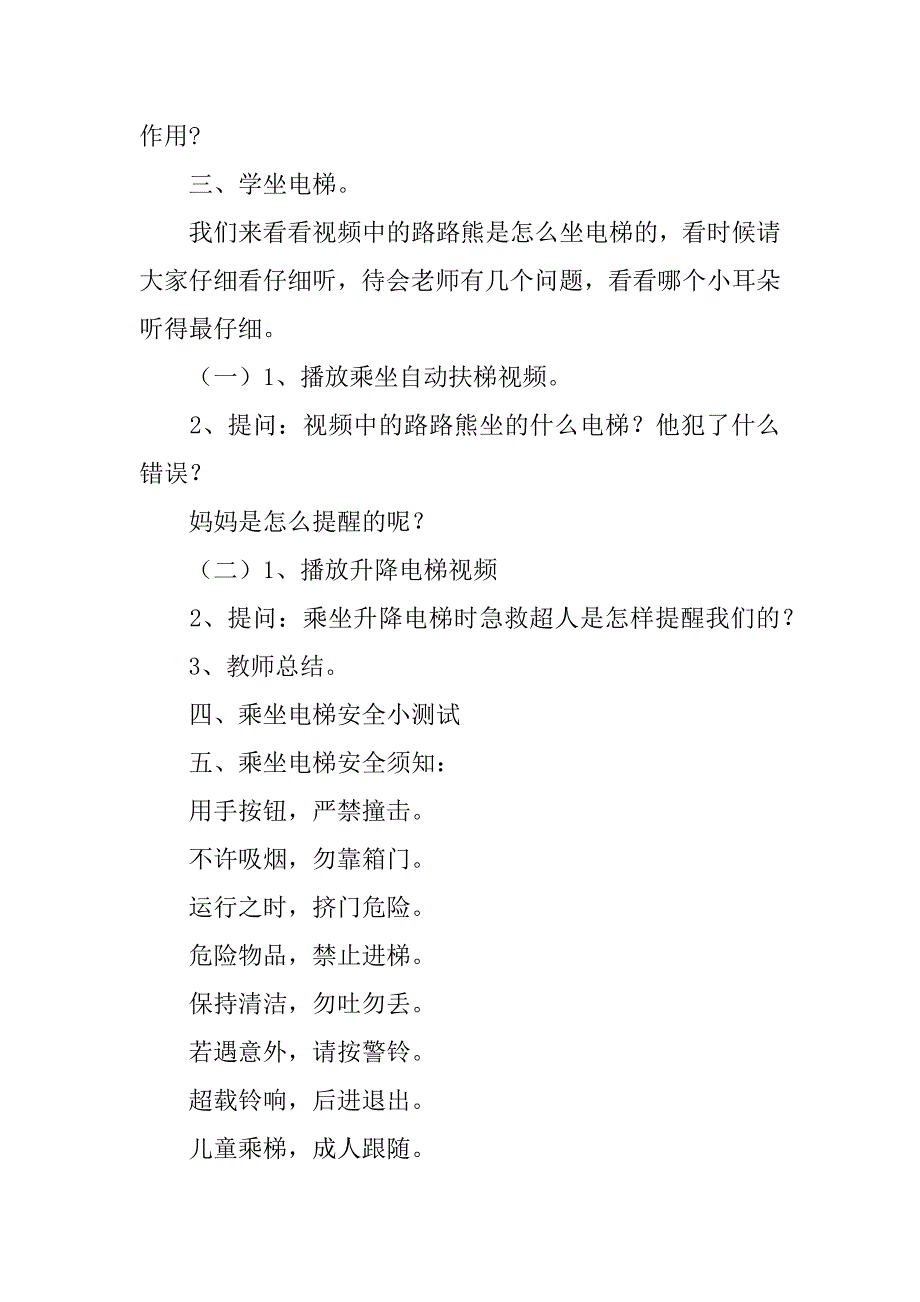 作用？

三、学坐电梯。

我们来看看视频中的路路熊是怎么坐电梯的，看时候请大家仔细看仔细听，待会老师有几个问题，看看哪个小耳朵听得最仔细。

（一）1、播放乘坐自动扶梯视频。

2、提问：视频中的路路熊坐的什么电梯？他犯了什么错误？

妈妈是怎么提醒的呢？

（二）1、播放升降电梯视频

2、提问：乘坐升降电梯时急救超人是怎样提醒我们的？

3、教师总结。

四、乘坐电梯安全小测试

五、乘坐电梯安全须知：

用手按钮，严禁撞击。

不许吸烟，勿靠箱门。

运行之时，挤门危险。

危险物品，禁止进梯。

保持清洁，勿吐勿丢。

若遇意外，请按警铃。

超载铃响，后进退出。

儿童乘梯，成人跟随。